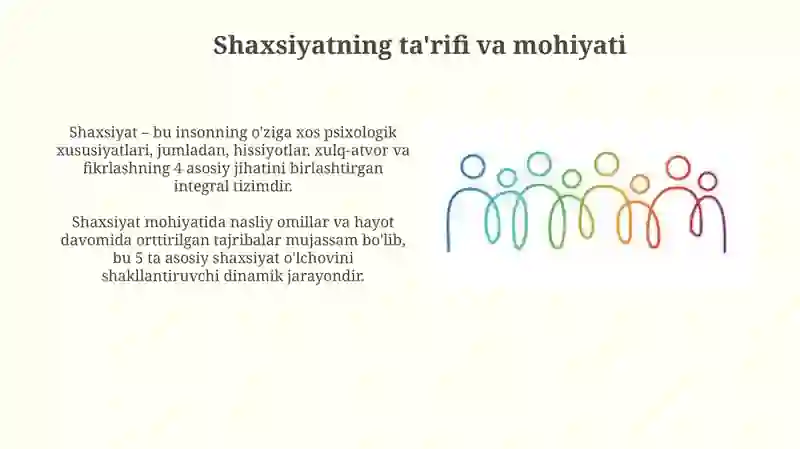 Shaxsiyatning ta'rifi va mohiyati

Shaxsiyat – bu insonning o'ziga xos psixologik xususiyatlari, jumladan, hissiyotlar, xulq-atvor va fikrlashning 4 asosiy jihatini birlashtirgan integral tizimdir.

Shaxsiyat mohiyatida nasliy omillar va hayot davomida orttirilgan tajribalar mujassam bo'lib, bu 5 ta asosiy shaxsiyat o'lchovini shakllantiruvchi dinamik jarayondir.